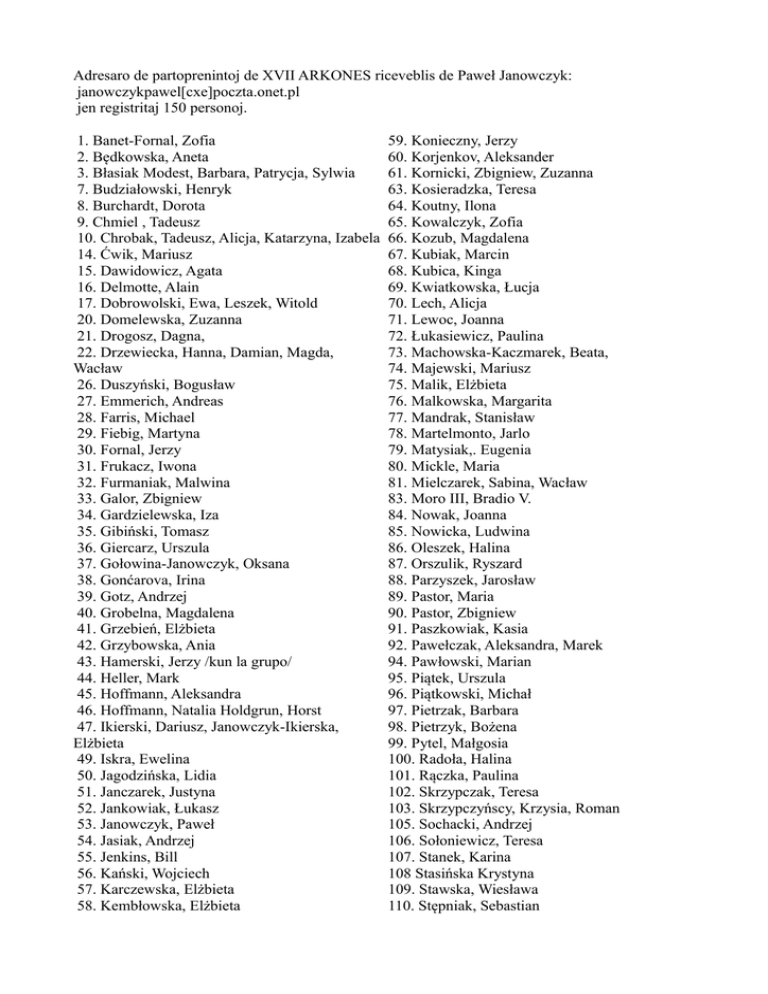 Adresaro de partoprenintoj de XVII ARKONES riceveblis de Paweł Janowczyk: janowczykpawel[cxe]poczta.onet.pl jen registritaj 150 personoj.

1. Banet-Fornal, Zofia
2. Będkowska, Aneta
3. Błasiak Modest, Barbara, Patrycja, Sylwia
7. Budziałowski, Henryk
8. Burchardt, Dorota
9. Chmiel , Tadeusz
10. Chrobak, Tadeusz, Alicja, Katarzyna, Izabela
14. Ćwik, Mariusz
15. Dawidowicz, Agata
16. Delmotte, Alain
17. Dobrowolski, Ewa, Leszek, Witold
20. Domelewska, Zuzanna
21. Drogosz, Dagna,
22. Drzewiecka, Hanna, Damian, Magda, Wacław
26. Duszyński, Bogusław
27. Emmerich, Andreas
28. Farris, Michael
29. Fiebig, Martyna
30. Fornal, Jerzy
31. Frukacz, Iwona
32. Furmaniak, Malwina
33. Galor, Zbigniew
34. Gardzielewska, Iza
35. Gibiński, Tomasz
36. Giercarz, Urszula
37. Gołowina-Janowczyk, Oksana
38. Gonćarova, Irina
39. Gotz, Andrzej
40. Grobelna, Magdalena
41. Grzebień, Elżbieta
42. Grzybowska, Ania
43. Hamerski, Jerzy /kun la grupo/
44. Heller, Mark
45. Hoffmann, Aleksandra
46. Hoffmann, Natalia Holdgrun, Horst
47. Ikierski, Dariusz, Janowczyk-Ikierska, Elżbieta
49. Iskra, Ewelina
50. Jagodzińska, Lidia
51. Janczarek, Justyna
52. Jankowiak, Łukasz
53. Janowczyk, Paweł
54. Jasiak, Andrzej
55. Jenkins, Bill
56. Kański, Wojciech
57. Karczewska, Elżbieta
58. Kembłowska, Elżbieta

59. Konieczny, Jerzy
60. Korjenkov, Aleksander
61. Kornicki, Zbigniew, Zuzanna
63. Kosieradzka, Teresa
64. Koutny, Ilona
65. Kowalczyk, Zofia
66. Kozub, Magdalena
67. Kubiak, Marcin
68. Kubica, Kinga
69. Kwiatkowska, Łucja
70. Lech, Alicja
71. Lewoc, Joanna
72. Łukasiewicz, Paulina
73. Machowska-Kaczmarek, Beata,
74. Majewski, Mariusz
75. Malik, Elżbieta
76. Malkowska, Margarita
77. Mandrak, Stanisław
78. Martelmonto, Jarlo
79. Matysiak,. Eugenia
80. Mickle, Maria
81. Mielczarek, Sabina, Wacław
83. Moro III, Bradio V.
84. Nowak, Joanna
85. Nowicka, Ludwina
86. Oleszek, Halina
87. Orszulik, Ryszard
88. Parzyszek, Jarosław
89. Pastor, Maria
90. Pastor, Zbigniew
91. Paszkowiak, Kasia
92. Pawełczak, Aleksandra, Marek
94. Pawłowski, Marian
95. Piątek, Urszula
96. Piątkowski, Michał
97. Pietrzak, Barbara
98. Pietrzyk, Bożena
99. Pytel, Małgosia
100. Radoła, Halina
101. Rączka, Paulina
102. Skrzypczak, Teresa
103. Skrzypczyńscy, Krzysia, Roman
105. Sochacki, Andrzej
106. Sołoniewicz, Teresa
107. Stanek, Karina
108 Stasińska Krystyna
109. Stawska, Wiesława
110. Stępniak, Sebastian